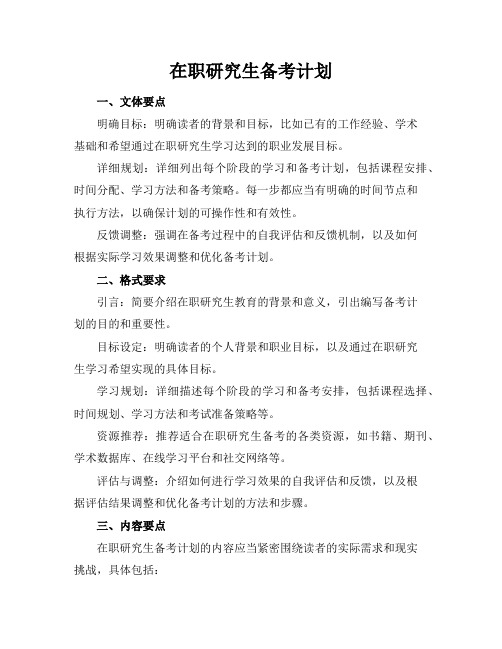 在职研究生备考计划

一、文体要点

明确目标：明确读者的背景和目标，比如已有的工作经验、学术基础和希望通过在职研究生学习达到的职业发展目标。

详细规划：详细列出每个阶段的学习和备考计划，包括课程安排、时间分配、学习方法和备考策略。每一步都应当有明确的时间节点和执行方法，以确保计划的可操作性和有效性。

反馈调整：强调在备考过程中的自我评估和反馈机制，以及如何根据实际学习效果调整和优化备考计划。

二、格式要求

引言：简要介绍在职研究生教育的背景和意义，引出编写备考计划的目的和重要性。

目标设定：明确读者的个人背景和职业目标，以及通过在职研究生学习希望实现的具体目标。

学习规划：详细描述每个阶段的学习和备考安排，包括课程选择、时间规划、学习方法和考试准备策略等。

资源推荐：推荐适合在职研究生备考的各类资源，如书籍、期刊、学术数据库、在线学习平台和社交网络等。

评估与调整：介绍如何进行学习效果的自我评估和反馈，以及根据评估结果调整和优化备考计划的方法和步骤。

三、内容要点

在职研究生备考计划的内容应当紧密围绕读者的实际需求和现实挑战，具体包括：